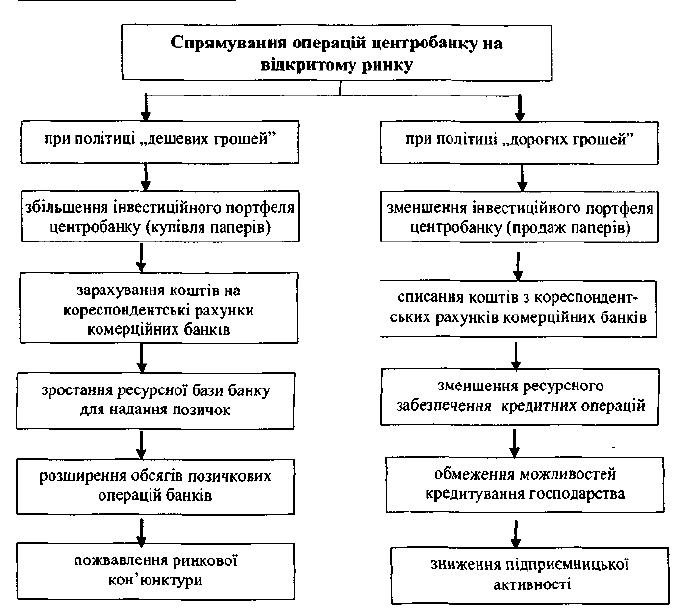 Спрямування операцій центробанку на відкритому ринку

при політиці „дешевих грошей"

збільшення інвестиційного портфеля центробанку (купівля паперів)

зарахування коштів на кореспондентські рахунки комерційних банків

зростання ресурсної бази банку для надання позичок

розширення обсягів позичкових операцій банків

пожвавлення ринкової кон'юнктури

при політиці „дорогих грошей"

зменшення інвестиційного портфеля центробанку (продаж паперів)

списання коштів з кореспондентських рахунків комерційних банків

зменшення ресурсного забезпечення кредитних операцій

обмеження можливостей кредитування господарства

зниження підприємницької активності